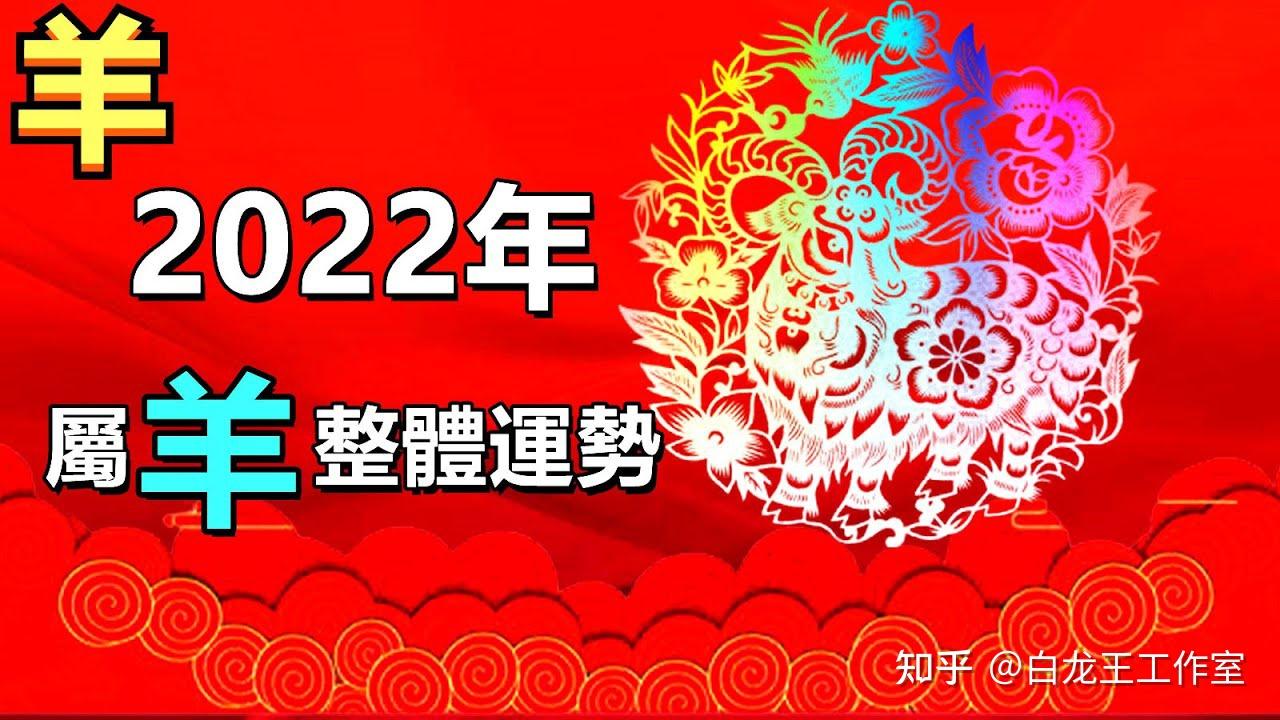 羊

2022年

屬羊整體運勢

知乎 @白龙王工作室